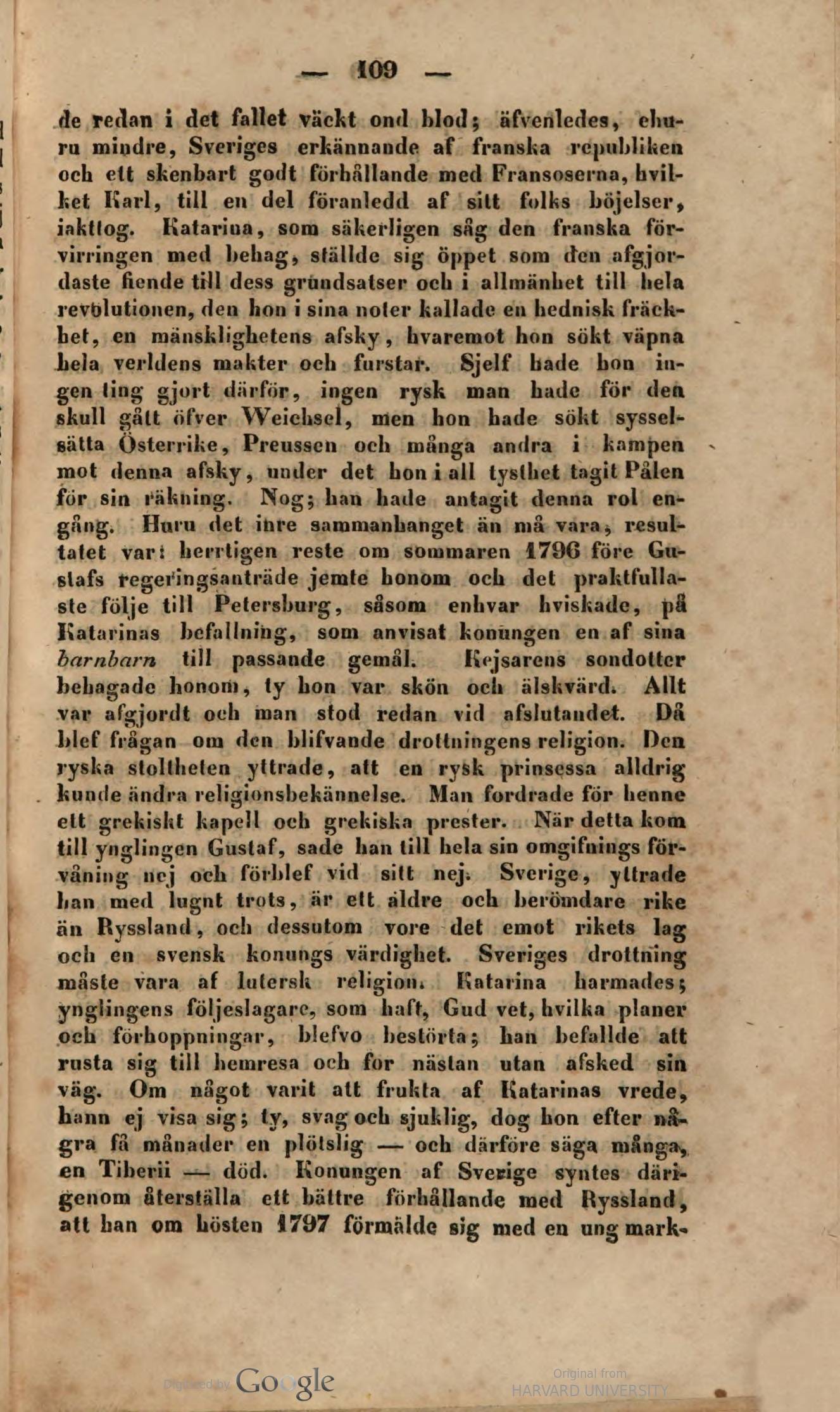 — 109 —

de redan i det fallet väckt ond blod; äfvenledes, ehuru mindre, Sveriges erkännande af franska republiken och ett skenbart godt förhållande med Fransoserna, hvilket Karl, till en del föranledd af sitt folks böjelser, iakttog. Katarina, som säkerligen såg den franska förvirringen med behag, ställde sig öppet som den afgjordaste fiende till dess grundsatser och i allmänhet till hela revolutionen, den hon i sina noter kallade en hednisk fräckhet, en mänsklighetens afsky, hvaremot hon sökt väpna hela verldens makter och furstar. Sjelf hade hon ingen ting gjort därför, ingen rysk man hade för den skull gått öfver Weichsel, men hon hade sökt sysselsätta Österrike, Preussen och många andra i kampen mot denna afsky, under det hon i all tysthet tagit Pålen för sin räkning. Nog; han hade antagit denna rol engång. Huru det inre sammanhanget än må vara, resultatet var: herrtigen reste om sommaren 1796 före Gustafs regeringsanträde jemte honom och det praktfullaste följe till Petersburg, såsom enhvar hviskade, på Katarinas befallning, som anvisat konungen en af sina barnbarn till passande gemål. Kejsarens sondotter behagade honom, ty hon var skön och älskvärd. Allt var afgjordt och man stod redan vid afslutandet. Då blef frågan om den blifvande drottningens religion. Den ryska stoltheten yttrade, att en rysk prinsessa alldrig kunde ändra religionsbekännelse. Man fordrade för henne ett grekiskt kapell och grekiska prester. När detta kom till ynglingen Gustaf, sade han till hela sin omgifnings förvåning nej och förblef vid sitt nej. Sverige, yttrade han med lugnt trots, är ett äldre och berömdare rike än Ryssland, och dessutom vore det emot rikets lag och en svensk konungs värdighet. Sveriges drottning måste vara af lutersk religion. Katarina harmades; ynglingens följeslagare, som haft, Gud vet, hvilka planer och förhoppningar, blefvo bestörta; han befallde att rusta sig till hemresa och for nästan utan afsked sin väg. Om något varit att frukta af Katarinas vrede, hann ej visa sig; ty, svag och sjuklig, dog hon efter några få månader en plötslig — och därföre säga många, en Tiberii — död. Konungen af Sverige syntes därigenom återställa ett bättre förhållande med Ryssland, att han om hösten 1797 förmälde sig med en ung mark-

Digitized by Google
Original from HARVARD UNIVERSITY